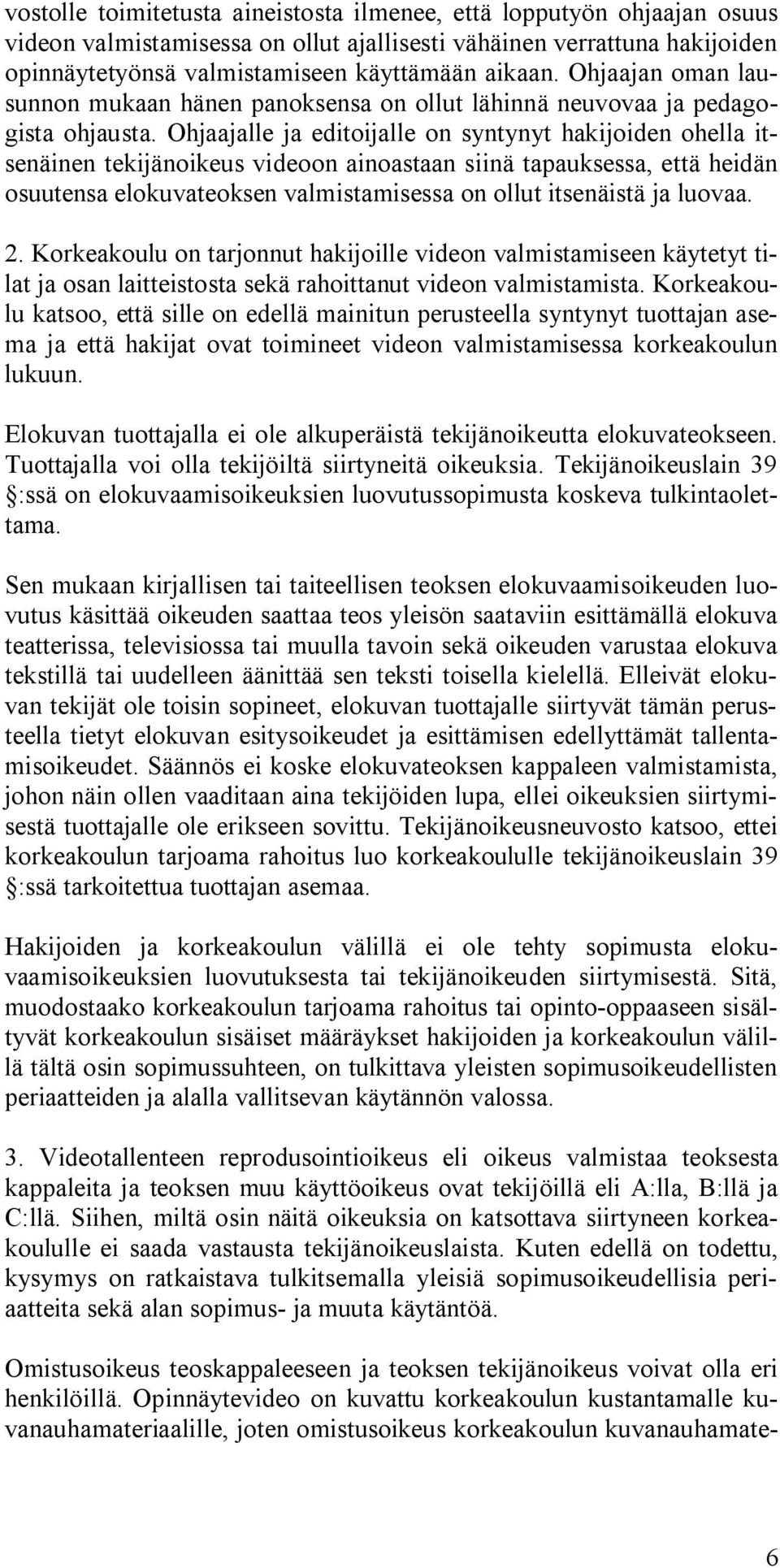 vostolle toimitetusta aineistosta ilmenee, että lopputyön ohjaajan osuus videon valmistamisessa on ollut ajallisesti vähäinen verrattuna hakijoiden opinnäytetyönsä valmistamiseen käyttämään aikaan. Ohjaajan oman lausunnon mukaan hänen panoksensa on ollut lähinnä neuvovaa ja pedagogista ohjausta. Ohjaajalle ja editoijalle on syntynyt hakijoiden ohella itsenäinen tekijänoikeus videoon ainoastaan siinä tapauksessa, että heidän osuutensa elokuvateoksen valmistamisessa on ollut itsenäistä ja luovaa.

2. Korkeakoulu on tarjonnut hakijoille videon valmistamiseen käytetyt tilat ja osan laitteistosta sekä rahoittanut videon valmistamista. Korkeakoulu katsoo, että sille on edellä mainitun perusteella syntynyt tuottajan asema ja että hakijat ovat toimineet videon valmistamisessa korkeakoulun lukuun.

Elokuvan tuottajalla ei ole alkuperäistä tekijänoikeutta elokuvateokseen. Tuottajalla voi olla tekijöiltä siirtyneitä oikeuksia. Tekijänoikeuslain 39 §:ssä on elokuvaamisoikeuksien luovutussopimusta koskeva tulkintaolettama.

Sen mukaan kirjallisen tai taiteellisen teoksen elokuvaamisoikeuden luovutus käsittää oikeuden saattaa teos yleisön saataviin esittämällä elokuva teatterissa, televisiossa tai muulla tavoin sekä oikeuden varustaa elokuva tekstillä tai uudelleen äänittää sen teksti toisella kielellä. Elleivät elokuvan tekijät ole toisin sopineet, elokuvan tuottajalle siirtyvät tämän perusteella tietyt elokuvan esitysoikeudet ja esittämisen edellyttämät tallentamisoikeudet. Säännös ei koske elokuvateoksen kappaleen valmistamista, johon näin ollen vaaditaan aina tekijöiden lupa, ellei oikeuksien siirtymisestä tuottajalle ole erikseen sovittu. Tekijänoikeusneuvosto katsoo, ettei korkeakoulun tarjoama rahoitus luo korkeakoululle tekijänoikeuslain 39 §:ssä tarkoitettua tuottajan asemaa.

Hakijoiden ja korkeakoulun välillä ei ole tehty sopimusta elokuvaamisoikeuksien luovutuksesta tai tekijänoikeuden siirtymisestä. Sitä, muodostaako korkeakoulun tarjoama rahoitus tai opinto-oppaaseen sisältyvät korkeakoulun sisäiset määräykset hakijoiden ja korkeakoulun välillä tältä osin sopimussuhteen, on tulkittava yleisten sopimusoikeudellisten periaatteiden ja alalla vallitsevan käytännön valossa.

3. Videotallenteen reprodusointioikeus eli oikeus valmistaa teoksesta kappaleita ja teoksen muu käyttöoikeus ovat tekijöillä eli A:lla, B:llä ja C:llä. Siihen, miltä osin näitä oikeuksia on katsottava siirtyneen korkeakoululle ei saada vastausta tekijänoikeuslaista. Kuten edellä on todettu, kysymys on ratkaistava tulkitsemalla yleisiä sopimusoikeudellisia periaatteita sekä alan sopimus- ja muuta käytäntöä.

Omistusoikeus teoskappaleeseen ja teoksen tekijänoikeus voivat olla eri henkilöillä. Opinnäytevideo on kuvattu korkeakoulun kustantamalle kuvanauhamateriaalille, joten omistusoikeus korkeakoulun kuvanauhamate-

6